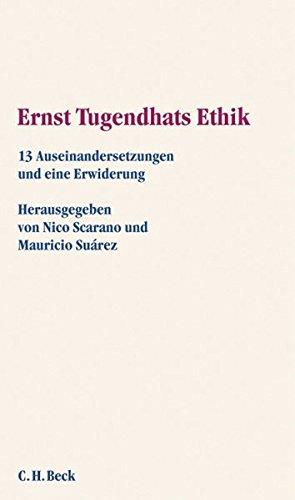 Ernst Tugendhats Ethik

13 Auseinandersetzungen und eine Erwiderung

Herausgegeben von Nico Scarano und Mauricio Suárez

C.H.Beck